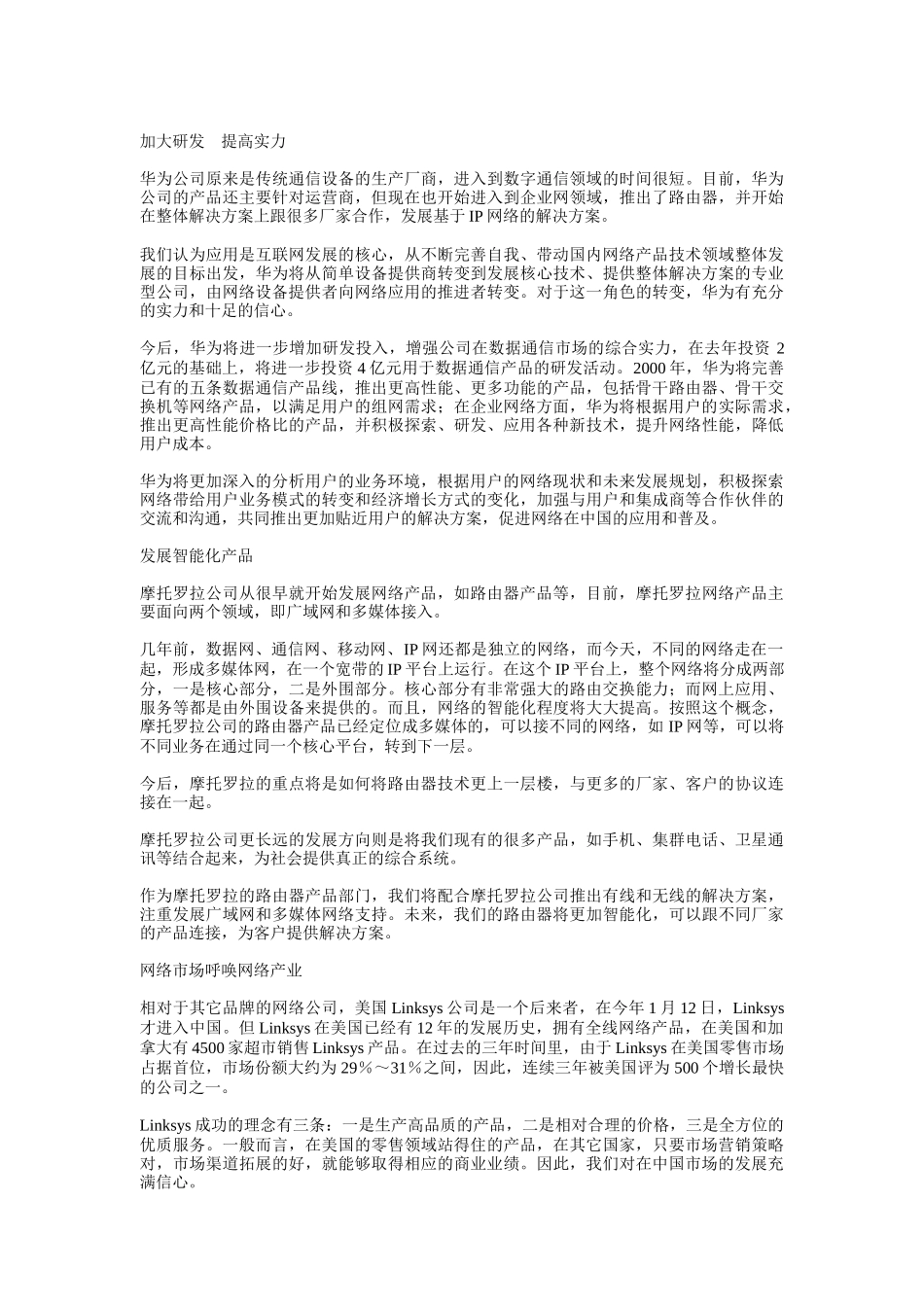 加大研发　提高实力

华为公司原来是传统通信设备的生产厂商，进入到数字通信领域的时间很短。目前，华为公司的产品还主要针对运营商，但现在也开始进入到企业网领域，推出了路由器，并开始在整体解决方案上跟很多厂家合作，发展基于 IP 网络的解决方案。

我们认为应用是互联网发展的核心，从不断完善自我、带动国内网络产品技术领域整体发展的目标出发，华为将从简单设备提供商转变到发展核心技术、提供整体解决方案的专业型公司，由网络设备提供者向网络应用的推进者转变。对于这一角色的转变，华为有充分的实力和十足的信心。

今后，华为将进一步增加研发投入，增强公司在数据通信市场的综合实力，在去年投资 2 亿元的基础上，将进一步投资 4 亿元用于数据通信产品的研发活动。2000 年，华为将完善已有的五条数据通信产品线，推出更高性能、更多功能的产品，包括骨干路由器、骨干交换机等网络产品，以满足用户的组网需求；在企业网络方面，华为将根据用户的实际需求，推出更高性能价格比的产品，并积极探索、研发、应用各种新技术，提升网络性能，降低用户成本。

华为将更加深入的分析用户的业务环境，根据用户的网络现状和未来发展规划，积极探索网络带给用户业务模式的转变和经济增长方式的变化，加强与用户和集成商等合作伙伴的交流和沟通，共同推出更加贴近用户的解决方案，促进网络在中国的应用和普及。

发展智能化产品

摩托罗拉公司从很早就开始发展网络产品，如路由器产品等，目前，摩托罗拉网络产品主要面向两个领域，即广域网和多媒体接入。

几年前，数据网、通信网、移动网、IP 网还都是独立的网络，而今天，不同的网络走在一起，形成多媒体网，在一个宽带的 IP 平台上运行。在这个 IP 平台上，整个网络将分成两部分，一是核心部分，二是外围部分。核心部分有非常强大的路由交换能力；而网上应用、服务等都是由外围设备来提供的。而且，网络的智能化程度将大大提高。按照这个概念，摩托罗拉公司的路由器产品已经定位成多媒体的，可以接不同的网络，如 IP 网等，可以将不同业务在通过同一个核心平台，转到下一层。

今后，摩托罗拉的重点将是如何将路由器技术更上一层楼，与更多的厂家、客户的协议连接在一起。

摩托罗拉公司更长远的发展方向则是将我们现有的很多产品，如手机、集群电话、卫星通讯等结合起来，为社会提供真正的综合系统。

作为摩托罗拉的路由器产品部门，我们将配合摩托罗拉公司推出有线和无线的解决方案，注重发展广域网和多媒体网络支持。未来，我们的路由器将更加智能化，可以跟不同厂家的产品连接，为客户提供解决方案。

网络市场呼唤网络产业

相对于其它品牌的网络公司，美国 Linksys 公司是一个后来者，在今年 1 月 12 日，Linksys 才进入中国。但 Linksys 在美国已经有 12 年的发展历史，拥有全线网络产品，在美国和加拿大有 4500 家超市销售 Linksys 产品。在过去的三年时间里，由于 Linksys 在美国零售市场占据首位，市场份额大约为 29％～31％之间，因此，连续三年被美国评为 500 个增长最快的公司之一。

Linksys 成功的理念有三条：一是生产高品质的产品，二是相对合理的价格，三是全方位的优质服务。一般而言，在美国的零售领域站得住的产品，在其它国家，只要市场营销策略对，市场渠道拓展的好，就能够取得相应的商业业绩。因此，我们对在中国市场的发展充满信心。